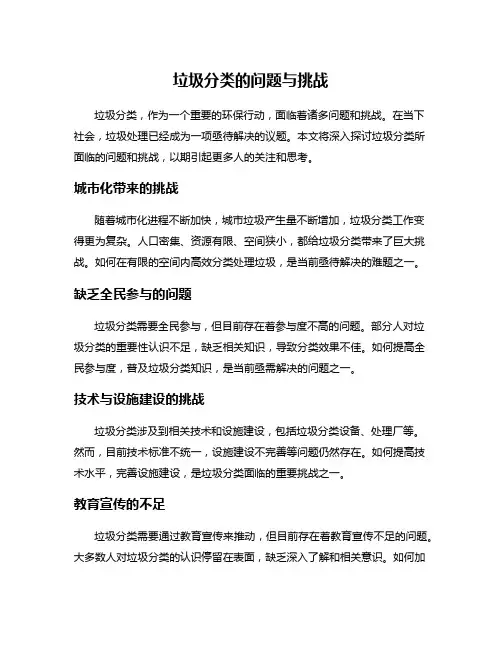 垃圾分类的问题与挑战

垃圾分类，作为一个重要的环保行动，面临着诸多问题和挑战。在当下社会，垃圾处理已经成为一项亟待解决的议题。本文将深入探讨垃圾分类所面临的问题和挑战，以期引起更多人的关注和思考。

城市化带来的挑战

随着城市化进程不断加快，城市垃圾产生量不断增加，垃圾分类工作变得更为复杂。人口密集、资源有限、空间狭小，都给垃圾分类带来了巨大挑战。如何在有限的空间内高效分类处理垃圾，是当前亟待解决的难题之一。

缺乏全民参与的问题

垃圾分类需要全民参与，但目前存在着参与度不高的问题。部分人对垃圾分类的重要性认识不足，缺乏相关知识，导致分类效果不佳。如何提高全民参与度，普及垃圾分类知识，是当前亟需解决的问题之一。

技术与设施建设的挑战

垃圾分类涉及到相关技术和设施建设，包括垃圾分类设备、处理厂等。然而，目前技术标准不统一，设施建设不完善等问题仍然存在。如何提高技术水平，完善设施建设，是垃圾分类面临的重要挑战之一。

教育宣传的不足

垃圾分类需要通过教育宣传来推动，但目前存在着教育宣传不足的问题。大多数人对垃圾分类的认识停留在表面，缺乏深入了解和相关意识。如何加